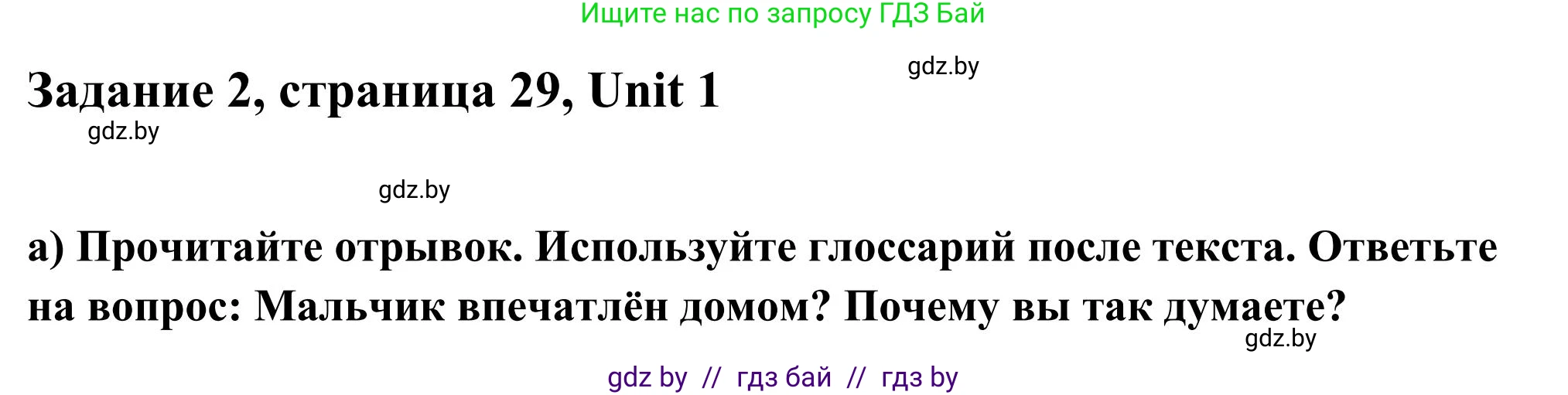 Ищите нас по запросу ГДЗ Бай

gdz.by

Задание 2, страница 29, Unit 1

gdz.by

gdz.by

а) Прочитайте отрывок. Используйте глоссарий после текста. Ответьте на вопрос: Мальчик впечатлён домом? Почему вы так думаете?

gdz.by

gdz by // гдз бай // гдз by